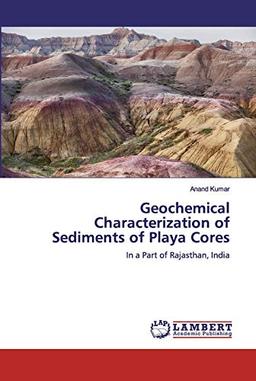 Anand Kumar

Geochemical Characterization of Sediments of Playa Cores

In a Part of Rajasthan, India

LAP LAMBERT Academic Publishing